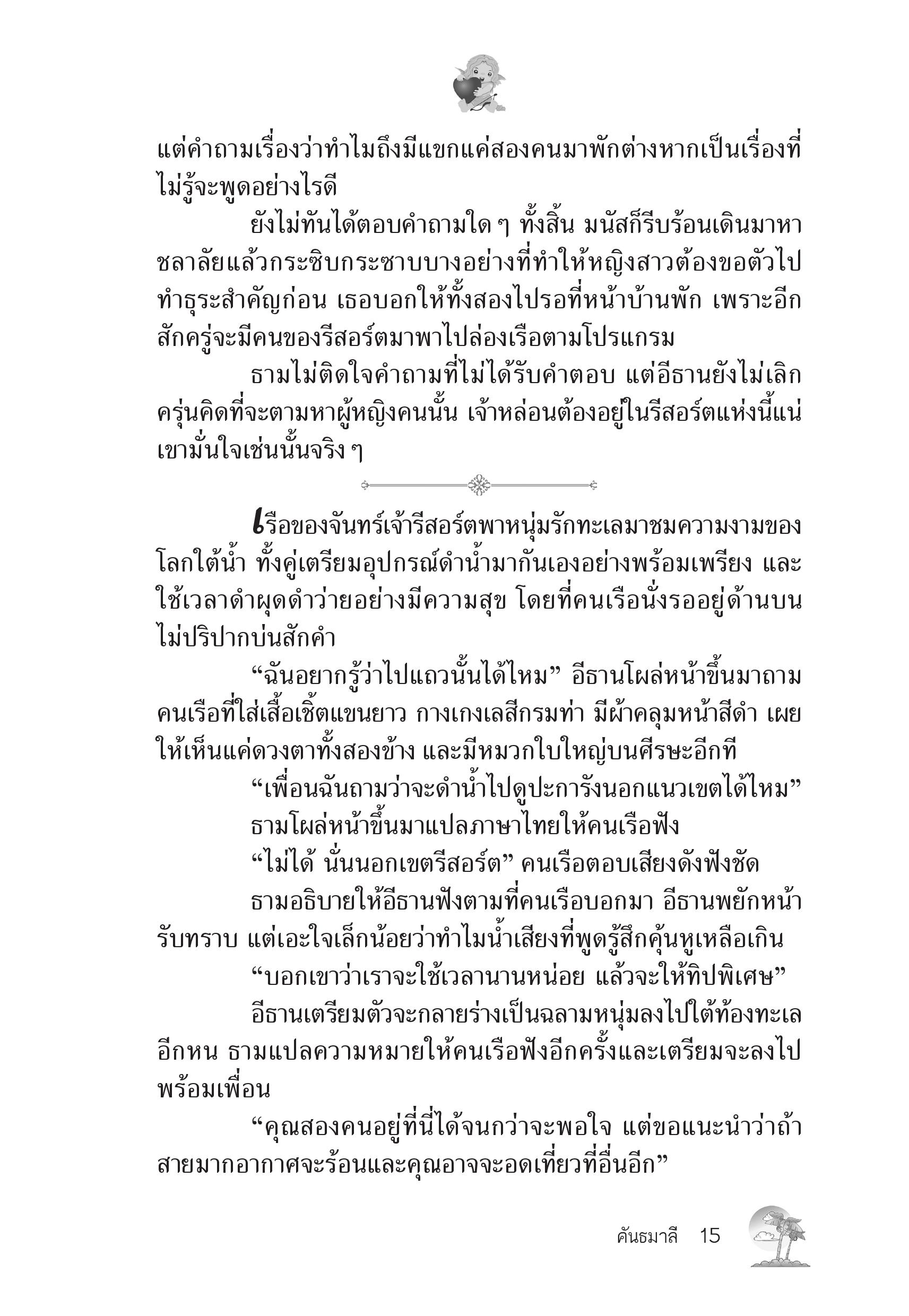 แต่คำถามเรื่องว่าทำไมถึงมีแขกแค่สองคนมาพักต่างหากเป็นเรื่องที่ไม่รู้จะพูดอย่างไรดี

ยังไม่ทันได้ตอบคำถามใด ๆ ทั้งสิ้น มนัสก็รีบร้อนเดินมาหาชลาลัยแล้วกระซิบกระซาบบางอย่างที่ทำให้หญิงสาวต้องขอตัวไปทำธุระสำคัญก่อน เธอบอกให้ทั้งสองไปรอที่หน้าบ้านพัก เพราะอีกสักครู่จะมีคนของรีสอร์ตมาพาไปล่องเรือตามโปรแกรม

ธามไม่ติดใจคำถามที่ไม่ได้รับคำตอบ แต่อีธานยังไม่เลิกครุ่นคิดที่จะตามหาผู้หญิงคนนั้น เจ้าหล่อนต้องอยู่ในรีสอร์ตแห่งนี้แน่ เขามั่นใจเช่นนั้นจริง ๆ

เรือของจันทร์เจ้ารีสอร์ตพาหนุ่มรักทะเลมาชมความงามของโลกใต้น้ำ ทั้งคู่เตรียมอุปกรณ์ดำน้ำมากันเองอย่างพร้อมเพรียง และใช้เวลาดำผุดดำว่ายอย่างมีความสุข โดยที่คนเรือนั่งรออยู่ด้านบนไม่ปริปากบ่นสักคำ

“ฉันอยากรู้ว่าไปแถวนั้นได้ไหม” อีธานโผล่หน้าขึ้นมาถามคนเรือที่ใส่เสื้อเชิ้ตแขนยาว กางเกงเลสีกรมท่า มีผ้าคลุมหน้าสีดำ เผยให้เห็นแค่ดวงตาทั้งสองข้าง และมีหมวกใบใหญ่บนศีรษะอีกที

“เพื่อนฉันถามว่าจะดำน้ำไปดูปะการังนอกแนวเขตได้ไหม”

ธามโผล่หน้าขึ้นมาแปลภาษาไทยให้คนเรือฟัง

“ไม่ได้ นั่นนอกเขตรีสอร์ต” คนเรือตอบเสียงดังฟังชัด

ธามอธิบายให้อีธานฟังตามที่คนเรือบอกมา อีธานพยักหน้ารับทราบ แต่เอะใจเล็กน้อยว่าทำไมน้ำเสียงที่พูดรู้สึกคุ้นหูเหลือเกิน

“บอกเขาว่าเราจะใช้เวลานานหน่อย แล้วจะให้ทิปพิเศษ”

อีธานเตรียมตัวจะกลายร่างเป็นฉลามหนุ่มลงไปใต้ท้องทะเลอีกหน ธามแปลความหมายให้คนเรือฟังอีกครั้งและเตรียมจะลงไปพร้อมเพื่อน

“คุณสองคนอยู่ที่นี่ได้จนกว่าจะพอใจ แต่ขอแนะนำว่าถ้าสายมากอากาศจะร้อนและคุณอาจจะอดเที่ยวที่อื่นอีก”

คันธมาลี 15